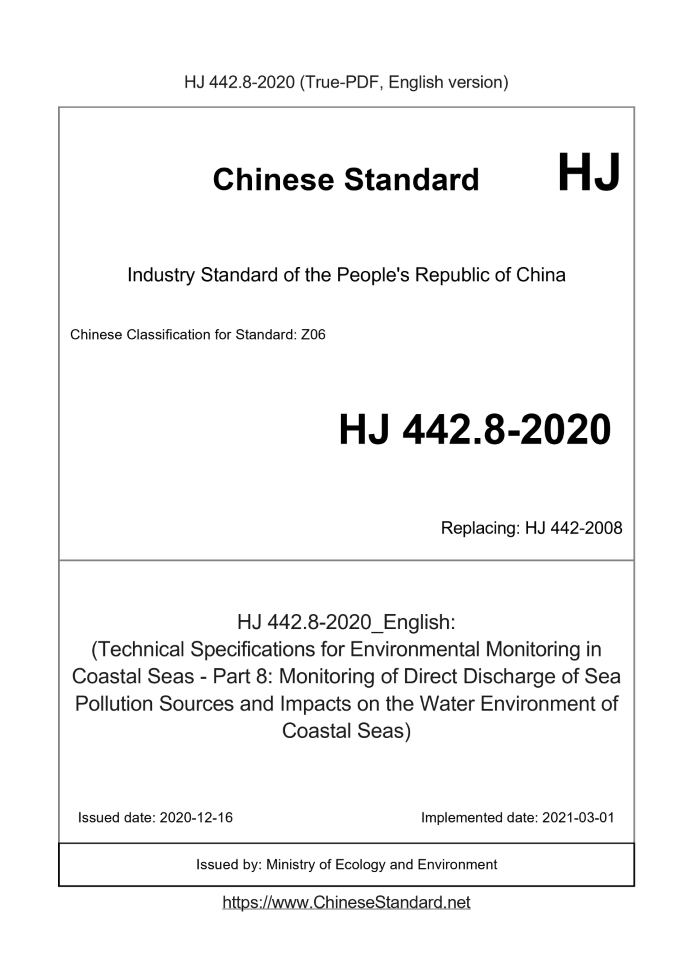 HJ 442.8-2020 (True-PDF, English version)

Chinese Standard HJ

Industry Standard of the People's Republic of China

Chinese Classification for Standard: Z06

HJ 442.8-2020

Replacing: HJ 442-2008

HJ 442.8-2020_English:
(Technical Specifications for Environmental Monitoring in Coastal Seas - Part 8: Monitoring of Direct Discharge of Sea Pollution Sources and Impacts on the Water Environment of Coastal Seas)

Issued date: 2020-12-16

Implemented date: 2021-03-01

Issued by: Ministry of Ecology and Environment

https://www.ChineseStandard.net